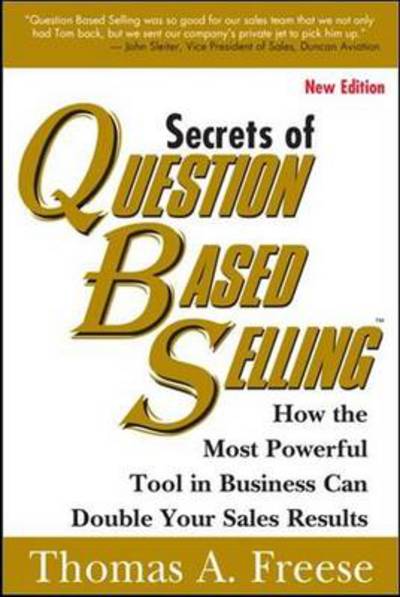 "Question Based Selling was so good for our sales team that we not only had Tom back, but we sent our company's private jet to pick him up."
— John Sleiter, Vice President of Sales, Duncan Aviation

New Edition

Secrets of

QUESTION BASED SELLING™

How the Most Powerful Tool in Business Can Double Your Sales Results

Thomas A. Freese